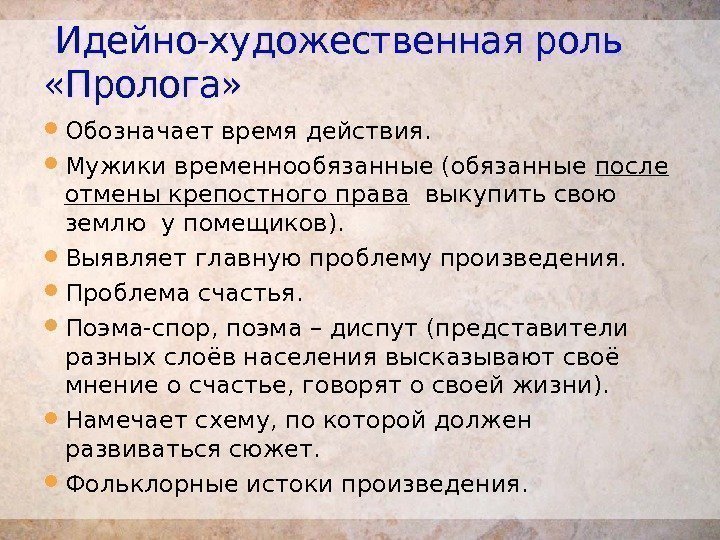 Идейно-художественная роль «Пролога»

• Обозначает время действия.
• Мужики временнообязанные (обязанные после отмены крепостного права выкупить свою землю у помещиков).
• Выявляет главную проблему произведения.
• Проблема счастья.
• Поэма-спор, поэма – диспут (представители разных слоёв населения высказывают своё мнение о счастье, говорят о своей жизни).
• Намечает схему, по которой должен развиваться сюжет.
• Фольклорные истоки произведения.